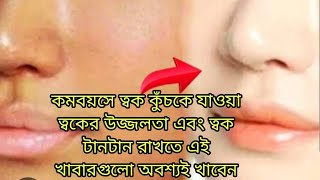 কমবয়সে ত্বক কুঁচকে যাওয়া ত্বকের উজ্জলতা এবং ত্বক টানটান রাখতে এই খাবারগুলো অবশ্যই খাবেন